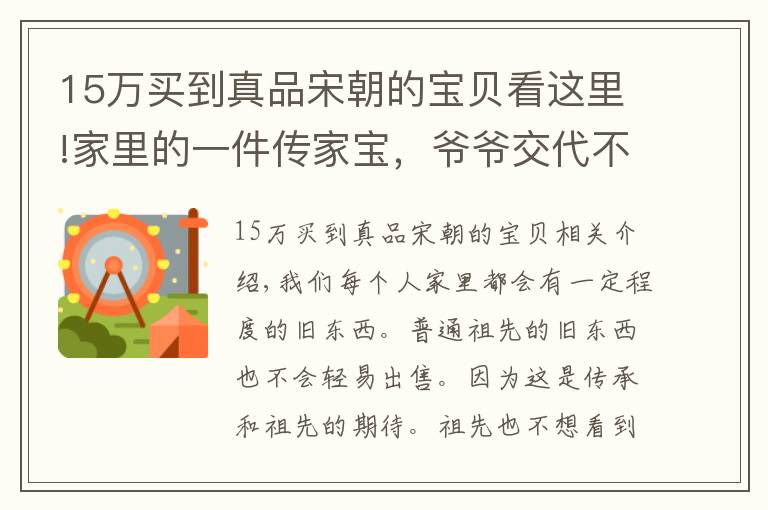 15万买到真品宋朝的宝贝看这里!家里的一件传家宝，爷爷交代不

15万买到真品宋朝的宝贝相关介绍，我们每个人家里都会有一定程度的旧东西。普通祖先的旧东西也不会轻易出售。因为这是传承和祖先的期待。祖先也不想看到